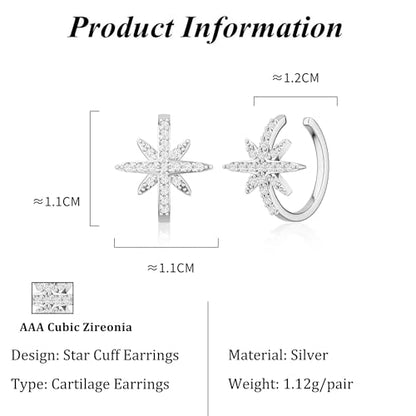 Product Information

≈1.2CM

≈1.1CM

≈1.1CM

AAA Cubic Zireonia

Design: Star Cuff Earrings

Type: Cartilage Earrings

Material: Silver

Weight: 1.12g/pair